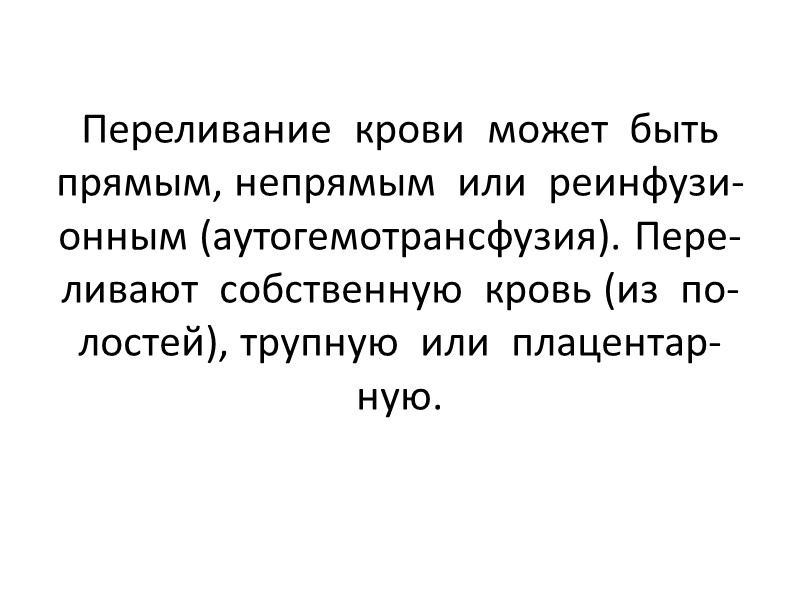 Переливание крови может быть прямым, непрямым или реинфузионным (аутогемотрансфузия). Переливают собственную кровь (из полостей), трупную или плацентарную.